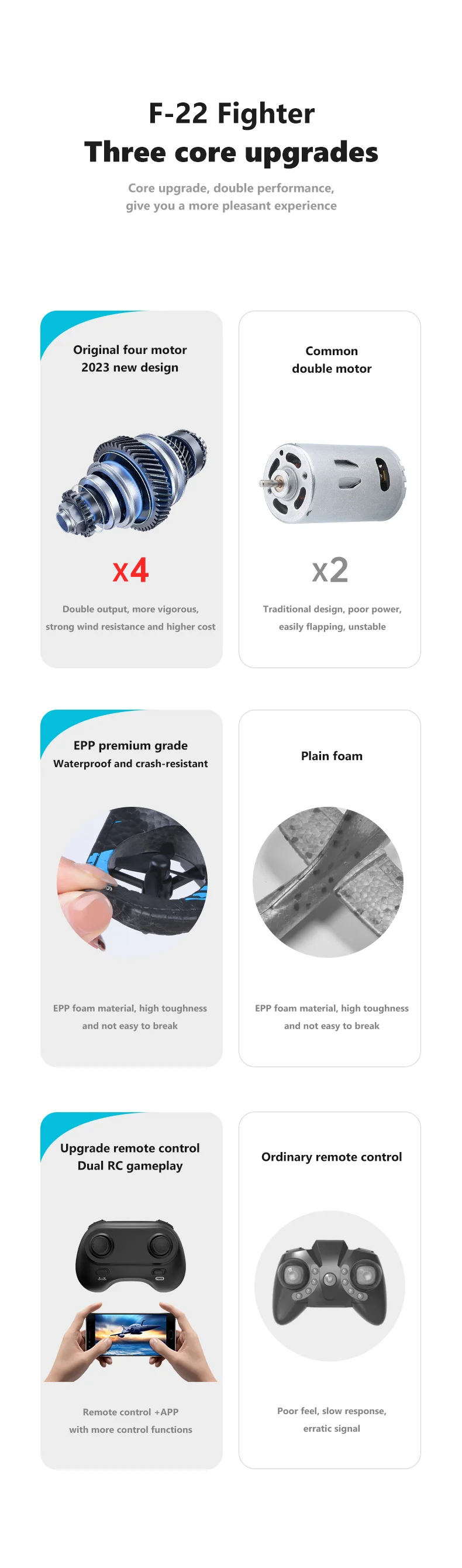 F-22 Fighter
Three core upgrades

Core upgrade, double performance, give you a more pleasant experience

Original four motor
2023 new design

x4

Double output, more vigorous, strong wind resistance and higher cost

Common
double motor

x2

Traditional design, poor power, easily flapping, unstable

EPP premium grade
Waterproof and crash-resistant

EPP foam material, high toughness and not easy to break

Plain foam

EPP foam material, high toughness and not easy to break

Upgrade remote control
Dual RC gameplay

Remote control +APP with more control functions

Ordinary remote control

Poor feel, slow response, erratic signal